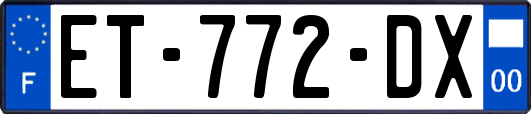 F
ET-772-DX
00